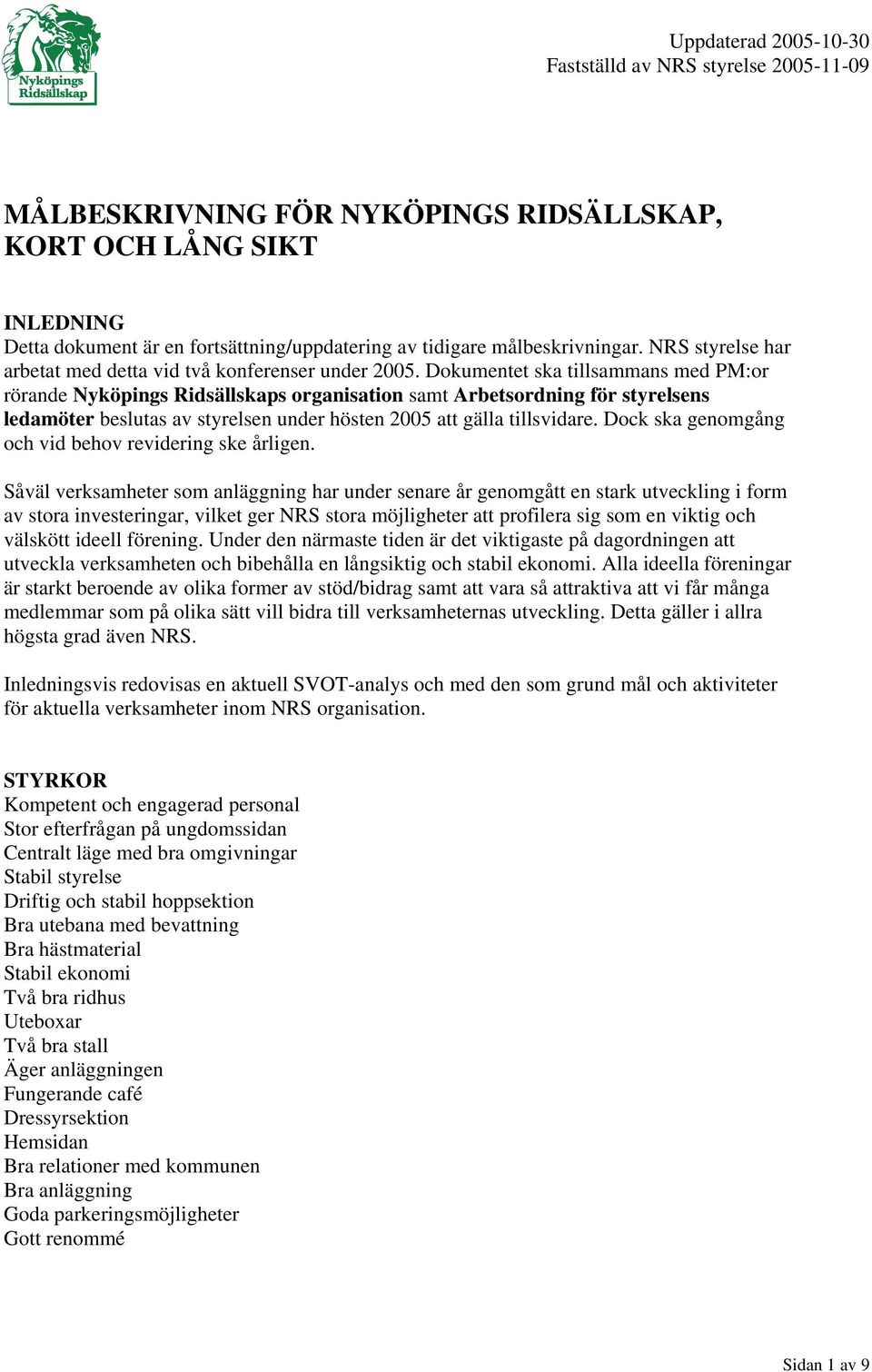 Nyköpings Ridsällskap

Uppdaterad 2005-10-30
Fastställd av NRS styrelse 2005-11-09

MÅLBESKRIVNING FÖR NYKÖPINGS RIDSÄLLSKAP, KORT OCH LÅNG SIKT

INLEDNING
Detta dokument är en fortsättning/uppdatering av tidigare målbeskrivningar. NRS styrelse har arbetat med detta vid två konferenser under 2005. Dokumentet ska tillsammans med PM:or rörande Nyköpings Ridsällskaps organisation samt Arbetsordning för styrelsens ledamöter beslutas av styrelsen under hösten 2005 att gälla tillsvidare. Dock ska genomgång och vid behov revidering ske årligen.

Såväl verksamheter som anläggning har under senare år genomgått en stark utveckling i form av stora investeringar, vilket ger NRS stora möjligheter att profilera sig som en viktig och välskött ideell förening. Under den närmaste tiden är det viktigaste på dagordningen att utveckla verksamheten och bibehålla en långsiktig och stabil ekonomi. Alla ideella föreningar är starkt beroende av olika former av stöd/bidrag samt att vara så attraktiva att vi får många medlemmar som på olika sätt vill bidra till verksamheternas utveckling. Detta gäller i allra högsta grad även NRS.

Inledningsvis redovisas en aktuell SVOT-analys och med den som grund mål och aktiviteter för aktuella verksamheter inom NRS organisation.

STYRKOR
Kompetent och engagerad personal
Stor efterfrågan på ungdomssidan
Centralt läge med bra omgivningar
Stabil styrelse
Driftig och stabil hoppsektion
Bra utebana med bevattning
Bra hästmaterial
Stabil ekonomi
Två bra ridhus
Uteboxar
Två bra stall
Äger anläggningen
Fungerande café
Dressyrsektion
Hemsidan
Bra relationer med kommunen
Bra anläggning
Goda parkeringsmöjligheter
Gott renommé

Sidan 1 av 9